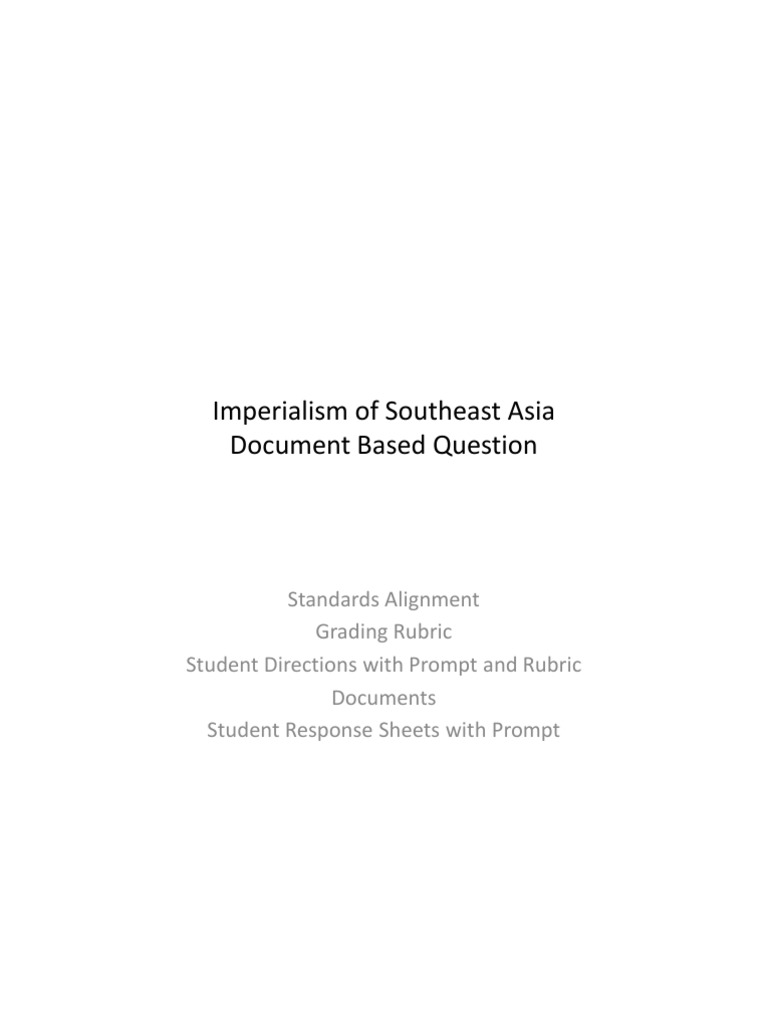 Imperialism of Southeast Asia
Document Based Question

Standards Alignment
Grading Rubric
Student Directions with Prompt and Rubric
Documents
Student Response Sheets with Prompt